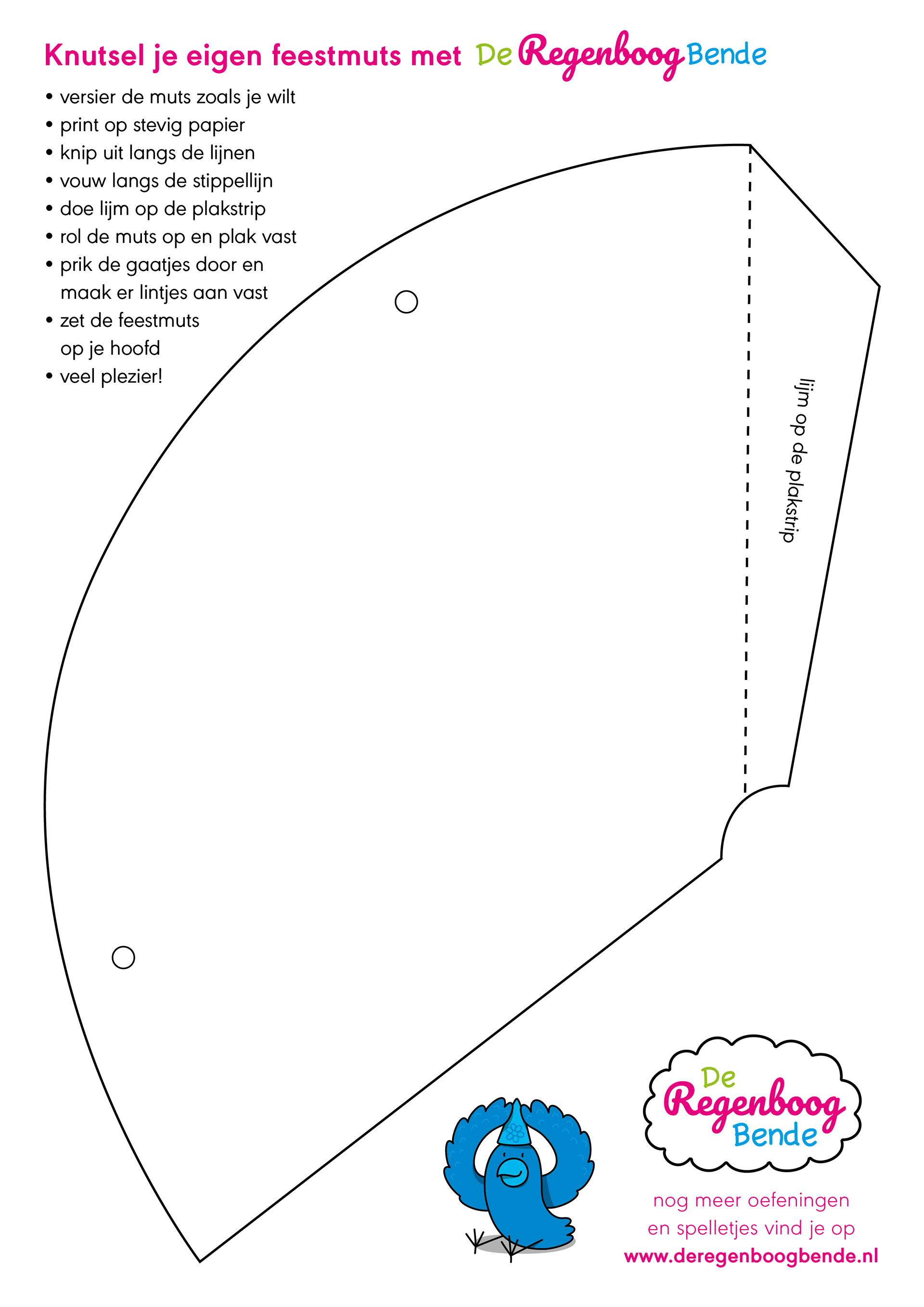 Knutsel je eigen feestmuts met De Regenboog Bende

• versier de muts zoals je wilt
• print op stevig papier
• knip uit langs de lijnen
• vouw langs de stippellijn
• doe lijm op de plakstrip
• rol de muts op en plak vast
• prik de gaatjes door en maak er lintjes aan vast
• zet de feestmuts op je hoofd
• veel plezier!

lijm op de plakstrip

De Regenboog Bende

nog meer oefeningen en spelletjes vind je op
www.deregenboogbende.nl